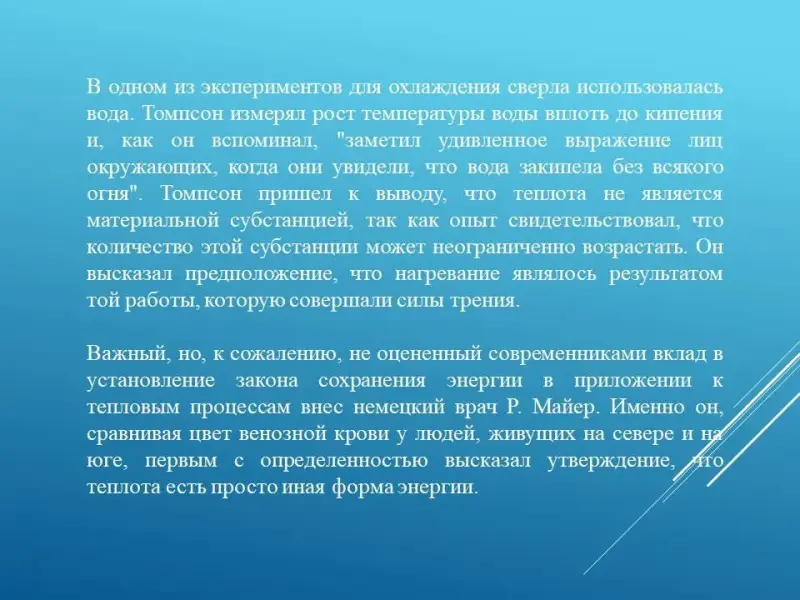 В одном из экспериментов для охлаждения сверла использовалась вода. Томпсон измерял рост температуры воды вплоть до кипения и, как он вспоминал, "заметил удивленное выражение лиц окружающих, когда они увидели, что вода закипела без всякого огня". Томпсон пришел к выводу, что теплота не является материальной субстанцией, так как опыт свидетельствовал, что количество этой субстанции может неограниченно возрастать. Он высказал предположение, что нагревание являлось результатом той работы, которую совершали силы трения.

Важный, но, к сожалению, не оцененный современниками вклад в установление закона сохранения энергии в приложении к тепловым процессам внес немецкий врач Р. Майер. Именно он, сравнивая цвет венозной крови у людей, живущих на севере и на юге, первым с определенностью высказал утверждение, что теплота есть просто иная форма энергии.